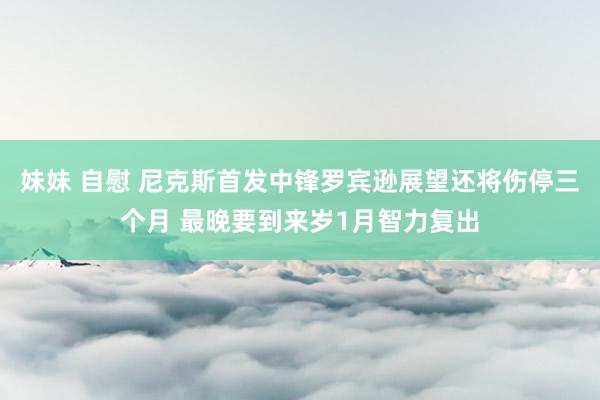 妹妹 自慰 尼克斯首发中锋罗宾逊展望还将伤停三个月 最晚要到来岁1月智力复出